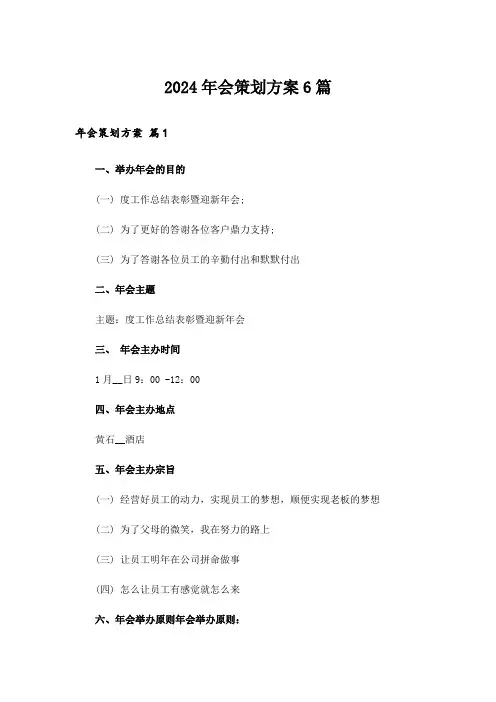 2024年会策划方案6篇

年会策划方案 篇1

一、举办年会的目的

（一）度工作总结表彰暨迎新年会;

（二）为了更好的答谢各位客户鼎力支持;

（三）为了答谢各位员工的辛勤付出和默默付出

二、年会主题

主题：度工作总结表彰暨迎新年会

三、 年会主办时间

1月__日9：00 -12：00

四、年会主办地点

黄石__酒店

五、年会主办宗旨

（一）经营好员工的动力，实现员工的梦想，顺便实现老板的梦想

（二）为了父母的微笑，我在努力的路上

（三）让员工明年在公司拼命做事

（四）怎么让员工有感觉就怎么来

六、年会举办原则年会举办原则：